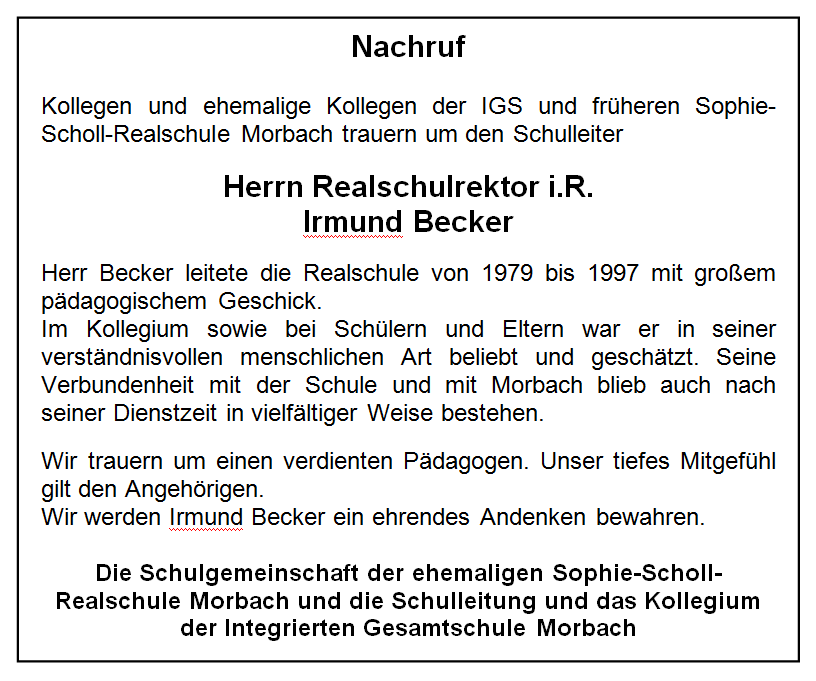 Nachruf

Kollegen und ehemalige Kollegen der IGS und früheren Sophie-Scholl-Realschule Morbach trauern um den Schulleiter

Herrn Realschulrektor i.R.
Irmund Becker

Herr Becker leitete die Realschule von 1979 bis 1997 mit großem pädagogischem Geschick.
Im Kollegium sowie bei Schülern und Eltern war er in seiner verständnisvollen menschlichen Art beliebt und geschätzt. Seine Verbundenheit mit der Schule und mit Morbach blieb auch nach seiner Dienstzeit in vielfältiger Weise bestehen.

Wir trauern um einen verdienten Pädagogen. Unser tiefes Mitgefühl gilt den Angehörigen.
Wir werden Irmund Becker ein ehrendes Andenken bewahren.

Die Schulgemeinschaft der ehemaligen Sophie-Scholl-Realschule Morbach und die Schulleitung und das Kollegium der Integrierten Gesamtschule Morbach